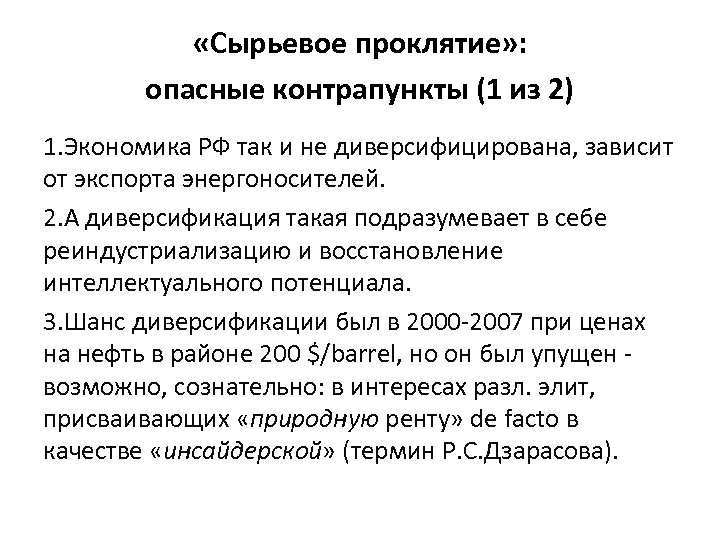 «Сырьевое проклятие»:
опасные контрапункты (1 из 2)

1.Экономика РФ так и не диверсифицирована, зависит от экспорта энергоносителей.

2.А диверсификация такая подразумевает в себе реиндустриализацию и восстановление интеллектуального потенциала.

3.Шанс диверсификации был в 2000-2007 при ценах на нефть в районе 200 $/barrel, но он был упущен - возможно, сознательно: в интересах разл. элит, присваивающих «природную ренту» de facto в качестве «инсайдерской» (термин Р.С.Дзарасова).